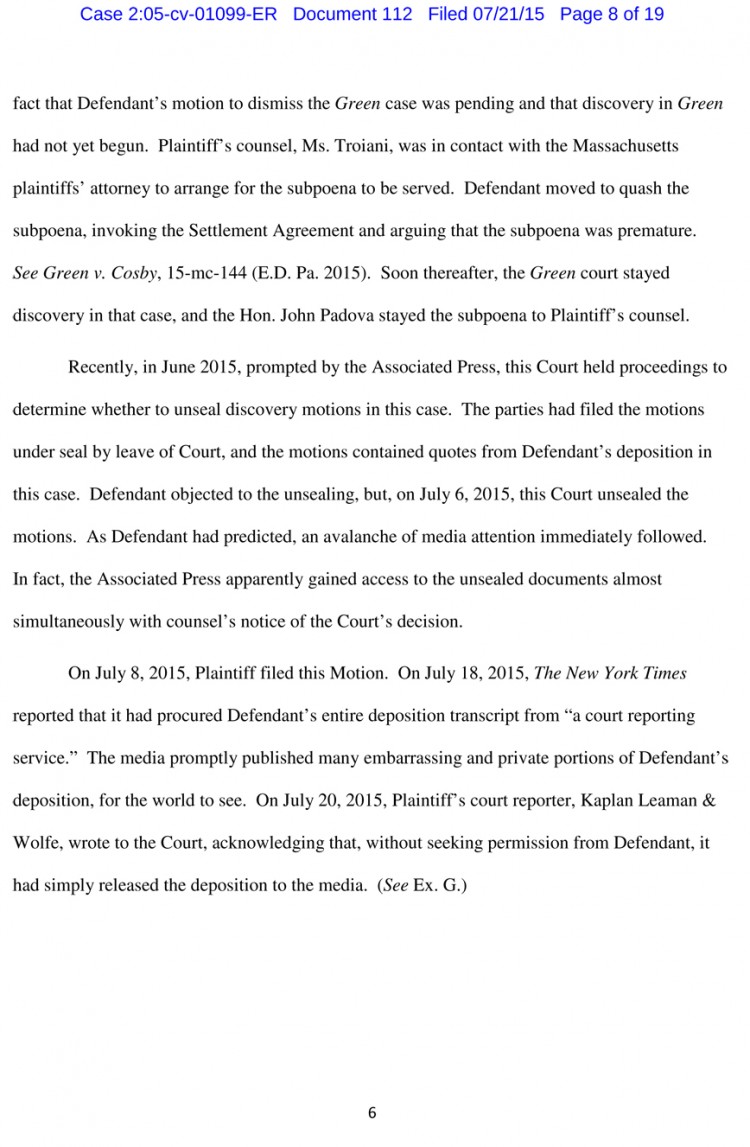 Case 2:05-cv-01099-ER Document 112 Filed 07/21/15 Page 8 of 19

fact that Defendant's motion to dismiss the Green case was pending and that discovery in Green had not yet begun. Plaintiff's counsel, Ms. Troiani, was in contact with the Massachusetts plaintiffs' attorney to arrange for the subpoena to be served. Defendant moved to quash the subpoena, invoking the Settlement Agreement and arguing that the subpoena was premature. See Green v. Cosby, 15-mc-144 (E.D. Pa. 2015). Soon thereafter, the Green court stayed discovery in that case, and the Hon. John Padova stayed the subpoena to Plaintiff's counsel.

Recently, in June 2015, prompted by the Associated Press, this Court held proceedings to determine whether to unseal discovery motions in this case. The parties had filed the motions under seal by leave of Court, and the motions contained quotes from Defendant's deposition in this case. Defendant objected to the unsealing, but, on July 6, 2015, this Court unsealed the motions. As Defendant had predicted, an avalanche of media attention immediately followed. In fact, the Associated Press apparently gained access to the unsealed documents almost simultaneously with counsel's notice of the Court's decision.

On July 8, 2015, Plaintiff filed this Motion. On July 18, 2015, The New York Times reported that it had procured Defendant's entire deposition transcript from "a court reporting service." The media promptly published many embarrassing and private portions of Defendant's deposition, for the world to see. On July 20, 2015, Plaintiff's court reporter, Kaplan Leaman & Wolfe, wrote to the Court, acknowledging that, without seeking permission from Defendant, it had simply released the deposition to the media. (See Ex. G.)

6